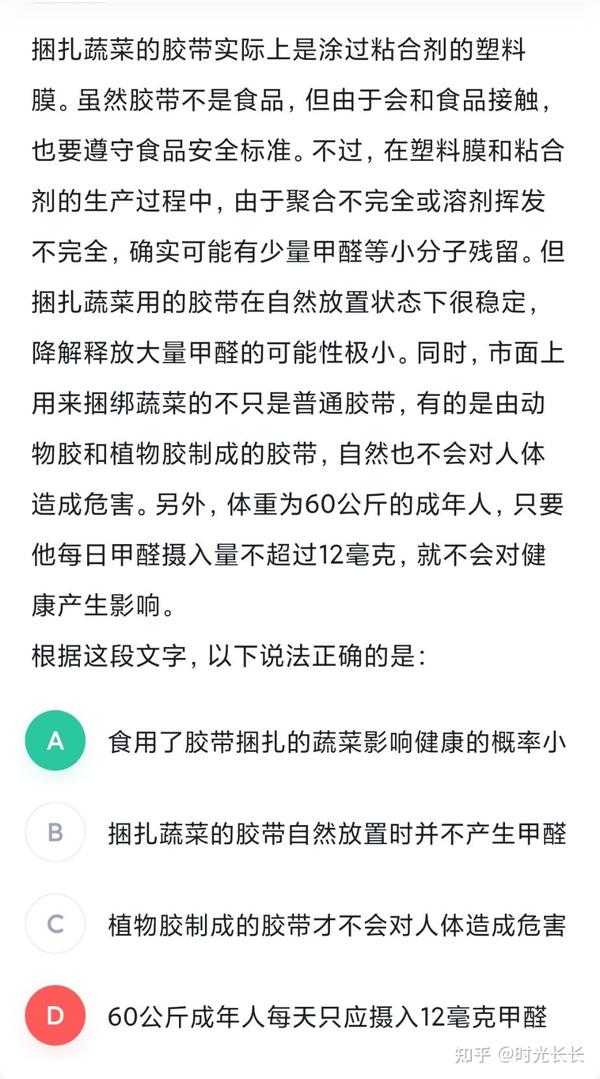 捆扎蔬菜的胶带实际上是涂过粘合剂的塑料膜。虽然胶带不是食品，但由于会和食品接触，也要遵守食品安全标准。不过，在塑料膜和粘合剂的生产过程中，由于聚合不完全或溶剂挥发不完全，确实可能有少量甲醛等小分子残留。但捆扎蔬菜用的胶带在自然放置状态下很稳定，降解释放大量甲醛的可能性极小。同时，市面上用来捆绑蔬菜的不只是普通胶带，有的是由动物胶和植物胶制成的胶带，自然也不会对人体造成危害。另外，体重为60公斤的成年人，只要他每日甲醛摄入量不超过12毫克，就不会对健康产生影响。

根据这段文字，以下说法正确的是：

A 食用了胶带捆扎的蔬菜影响健康的概率小

B 捆扎蔬菜的胶带自然放置时并不产生甲醛

C 植物胶制成的胶带才不会对人体造成危害

D 60公斤成年人每天只应摄入12毫克甲醛

知乎 @时光长长